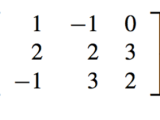 $\begin{bmatrix} 1 & -1 & 0 \\ 2 & 2 & 3 \\ -1 & 3 & 2 \end{bmatrix}$